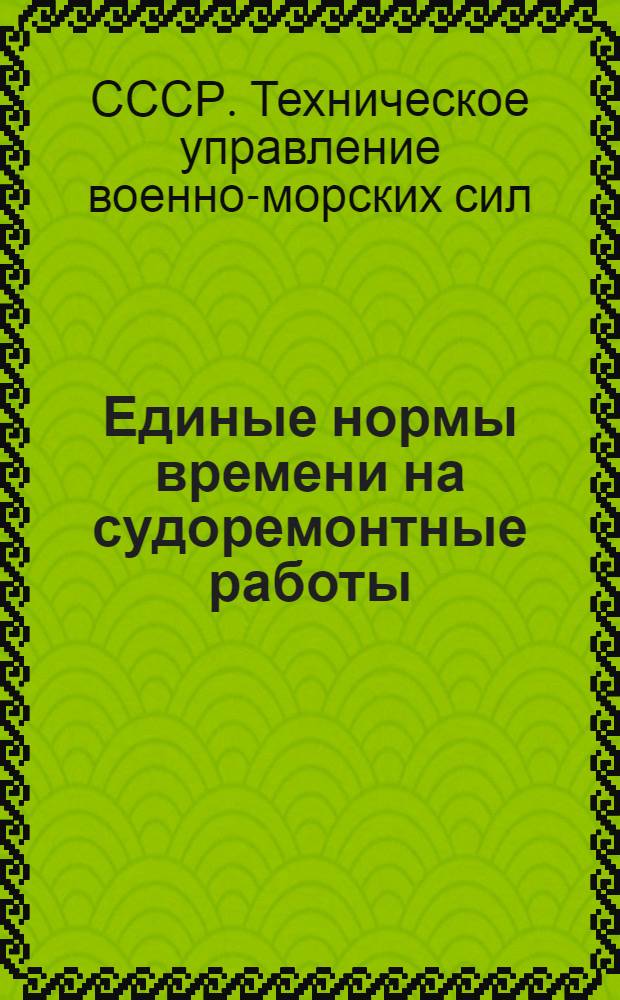 СССР. Техническое управление военно-морских сил

Единые нормы времени на судоремонтные работы